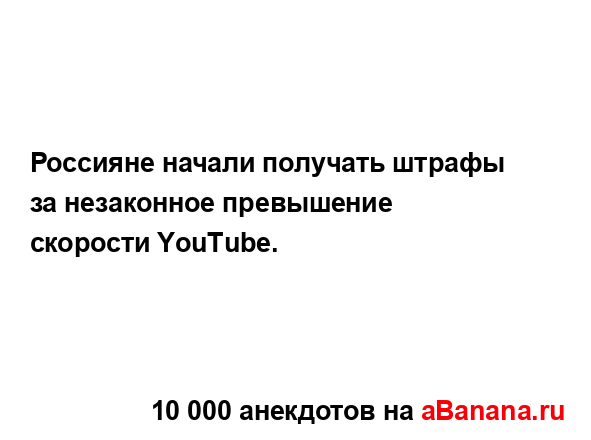 Россияне начали получать штрафы за незаконное превышение скорости YouTube.

10 000 анекдотов на aBanana.ru